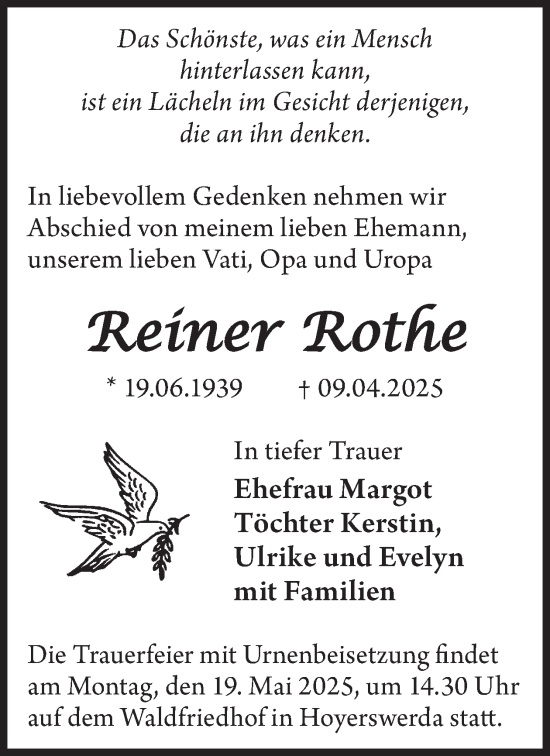 Das Schönste, was ein Mensch hinterlassen kann, ist ein Lächeln im Gesicht derjenigen, die an ihn denken.

In liebevollem Gedenken nehmen wir Abschied von meinem lieben Ehemann, unserem lieben Vati, Opa und Uropa

Reiner Rothe

* 19.06.1939 † 09.04.2025

In tiefer Trauer

Ehefrau Margot
Töchter Kerstin, Ulrike und Evelyn mit Familien

Die Trauerfeier mit Urnenbeisetzung findet am Montag, den 19. Mai 2025, um 14.30 Uhr auf dem Waldfriedhof in Hoyerswerda statt.